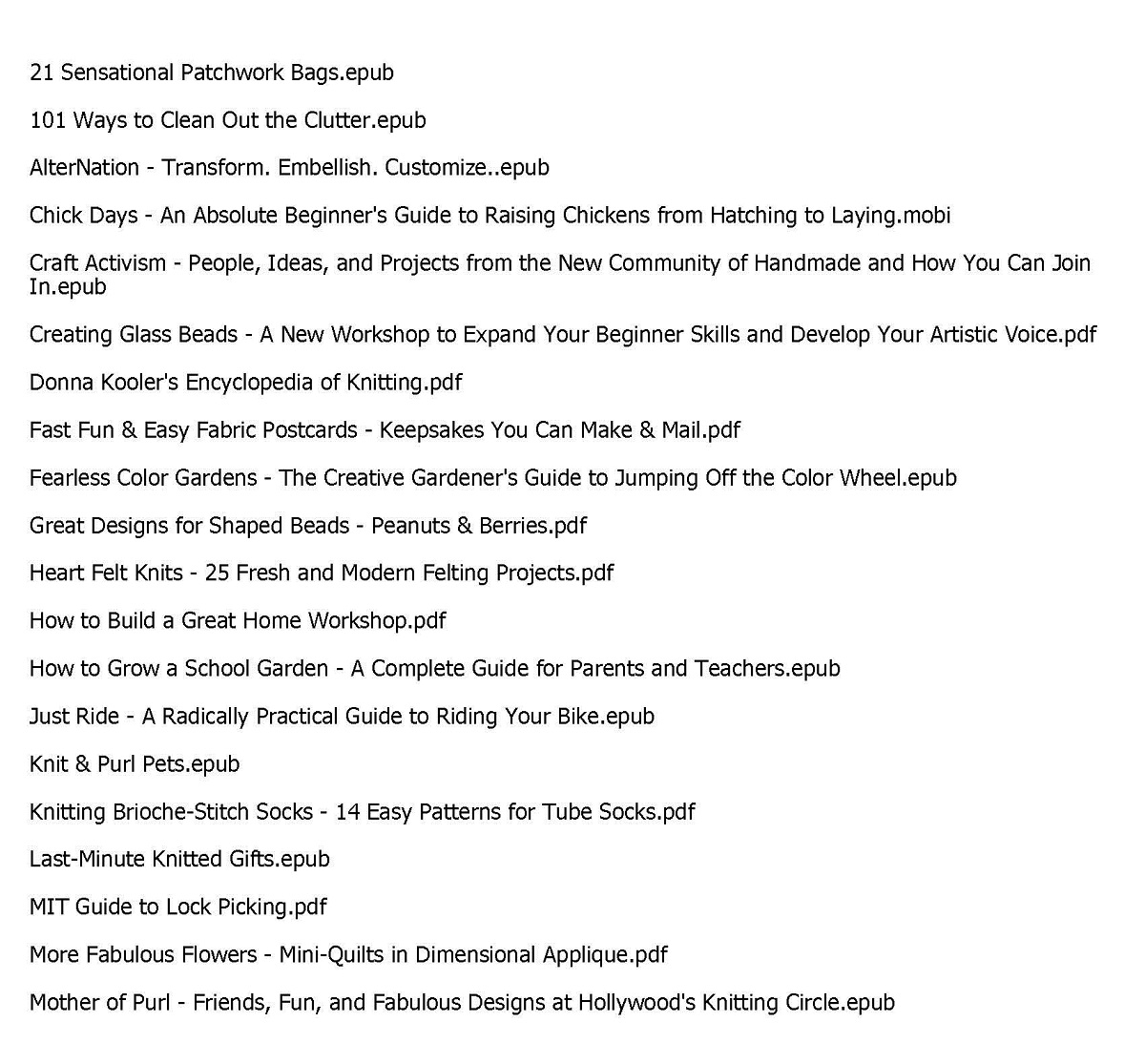 21 Sensational Patchwork Bags.epub

101 Ways to Clean Out the Clutter.epub

AlterNation - Transform. Embellish. Customize..epub

Chick Days - An Absolute Beginner's Guide to Raising Chickens from Hatching to Laying.mobi

Craft Activism - People, Ideas, and Projects from the New Community of Handmade and How You Can Join In.epub

Creating Glass Beads - A New Workshop to Expand Your Beginner Skills and Develop Your Artistic Voice.pdf

Donna Kooler's Encyclopedia of Knitting.pdf

Fast Fun & Easy Fabric Postcards - Keepsakes You Can Make & Mail.pdf

Fearless Color Gardens - The Creative Gardener's Guide to Jumping Off the Color Wheel.epub

Great Designs for Shaped Beads - Peanuts & Berries.pdf

Heart Felt Knits - 25 Fresh and Modern Felting Projects.pdf

How to Build a Great Home Workshop.pdf

How to Grow a School Garden - A Complete Guide for Parents and Teachers.epub

Just Ride - A Radically Practical Guide to Riding Your Bike.epub

Knit & Purl Pets.epub

Knitting Brioche-Stitch Socks - 14 Easy Patterns for Tube Socks.pdf

Last-Minute Knitted Gifts.epub

MIT Guide to Lock Picking.pdf

More Fabulous Flowers - Mini-Quilts in Dimensional Applique.pdf

Mother of Purl - Friends, Fun, and Fabulous Designs at Hollywood's Knitting Circle.epub